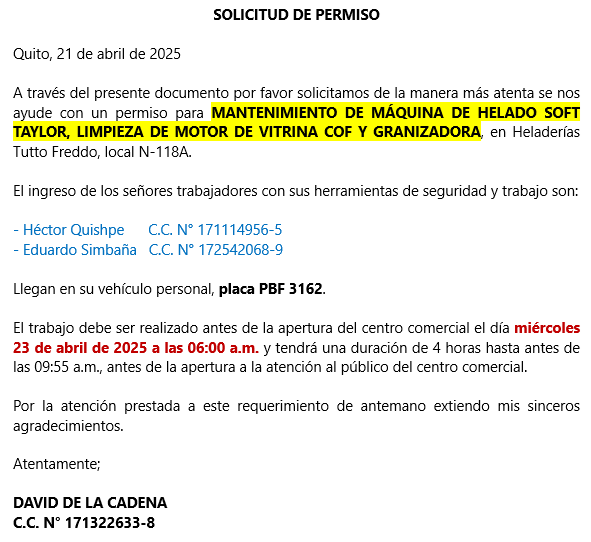 SOLICITUD DE PERMISO

Quito, 21 de abril de 2025

A través del presente documento por favor solicitamos de la manera más atenta se nos ayude con un permiso para MANTENIMIENTO DE MÁQUINA DE HELADO SOFT TAYLOR, LIMPIEZA DE MOTOR DE VITRINA COF Y GRANIZADORA, en Heladerías Tutto Freddo, local N-118A.

El ingreso de los señores trabajadores con sus herramientas de seguridad y trabajo son:

- Héctor Quishpe C.C. N° 171114956-5
- Eduardo Simbaña C.C. N° 172542068-9

Llegan en su vehículo personal, placa PBF 3162.

El trabajo debe ser realizado antes de la apertura del centro comercial el día miércoles 23 de abril de 2025 a las 06:00 a.m. y tendrá una duración de 4 horas hasta antes de las 09:55 a.m., antes de la apertura a la atención al público del centro comercial.

Por la atención prestada a este requerimiento de antemano extiendo mis sinceros agradecimientos.

Atentamente;

DAVID DE LA CADENA
C.C. N° 171322633-8